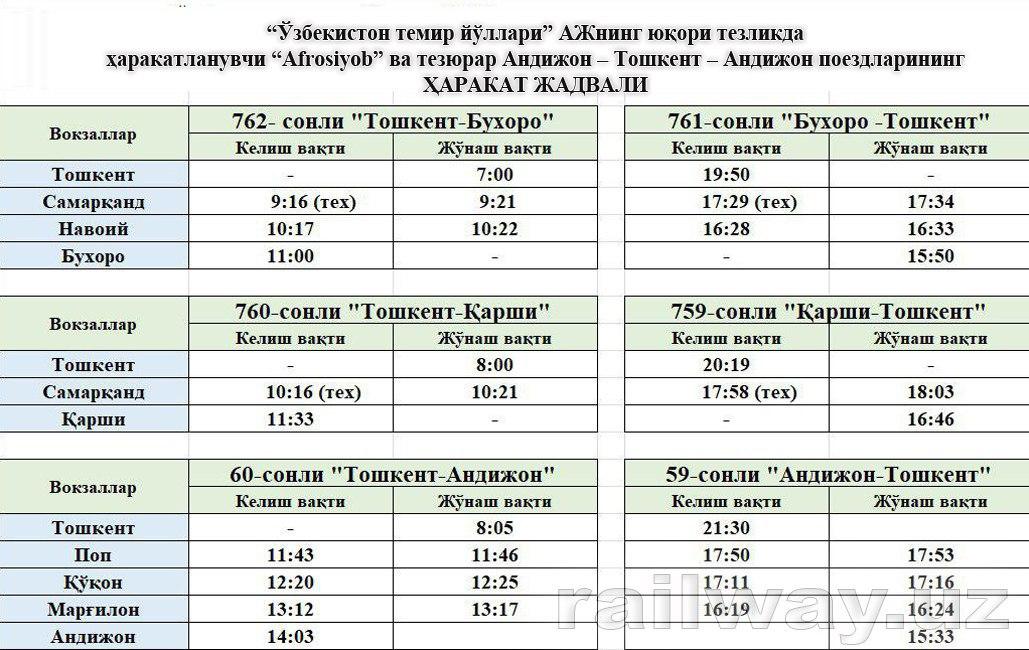 “Ўзбекистон темир йўллари” АЖнинг юқори тезликда ҳаракатланувчи “Afrosiyob” ва тезюрар Андижон – Тошкент – Андижон поездларининг
ҲАРАКАТ ЖАДВАЛИ

| Вокзаллар | 762- сонли "Тошкент-Бухоро" | | 761-сонли "Бухоро -Тошкент" | |
|---|---|---|---|---|
| | Келиш вақти | Жўнаш вақти | Келиш вақти | Жўнаш вақти |
| Тошкент | - | 7:00 | 19:50 | - |
| Самарқанд | 9:16 (тех) | 9:21 | 17:29 (тех) | 17:34 |
| Навоий | 10:17 | 10:22 | 16:28 | 16:33 |
| Бухоро | 11:00 | - | - | 15:50 |

| Вокзаллар | 760-сонли "Тошкент-Қарши" | | 759-сонли "Қарши-Тошкент" | |
|---|---|---|---|---|
| | Келиш вақти | Жўнаш вақти | Келиш вақти | Жўнаш вақти |
| Тошкент | - | 8:00 | 20:19 | - |
| Самарқанд | 10:16 (тех) | 10:21 | 17:58 (тех) | 18:03 |
| Қарши | 11:33 | - | - | 16:46 |

| Вокзаллар | 60-сонли "Тошкент-Андижон" | | 59-сонли "Андижон-Тошкент" | |
|---|---|---|---|---|
| | Келиш вақти | Жўнаш вақти | Келиш вақти | Жўнаш вақти |
| Тошкент | - | 8:05 | 21:30 | |
| Поп | 11:43 | 11:46 | 17:50 | 17:53 |
| Қўқон | 12:20 | 12:25 | 17:11 | 17:16 |
| Марғилон | 13:12 | 13:17 | 16:19 | 16:24 |
| Андижон | 14:03 | | | 15:33 |

railway.uz